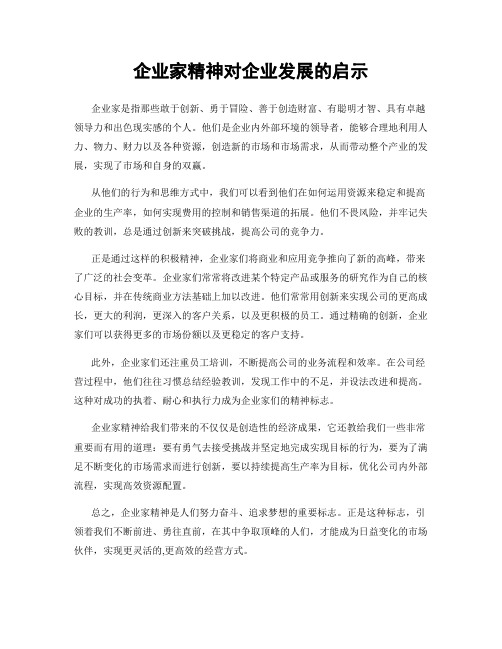 企业家精神对企业发展的启示

企业家是指那些敢于创新、勇于冒险、善于创造财富、有聪明才智、具有卓越领导力和出色现实感的个人。他们是企业内外部环境的领导者，能够合理地利用人力、物力、财力以及各种资源，创造新的市场和市场需求，从而带动整个产业的发展，实现了市场和自身的双赢。

从他们的行为和思维方式中，我们可以看到他们在如何运用资源来稳定和提高企业的生产率，如何实现费用的控制和销售渠道的拓展。他们不畏风险，并牢记失败的教训，总是通过创新来突破挑战，提高公司的竞争力。

正是通过这样的积极精神，企业家们将商业和应用竞争推向了新的高峰，带来了广泛的社会变革。企业家们常常将改进某个特定产品或服务的研究作为自己的核心目标，并在传统商业方法基础上加以改进。他们常常用创新来实现公司的更高成长，更大的利润，更深入的客户关系，以及更积极的员工。通过精确的创新，企业家们可以获得更多的市场份额以及更稳定的客户支持。

此外，企业家们还注重员工培训，不断提高公司的业务流程和效率。在公司经营过程中，他们往往习惯总结经验教训，发现工作中的不足，并设法改进和提高。这种对成功的执着、耐心和执行力成为企业家们的精神标志。

企业家精神给我们带来的不仅仅是创造性的经济成果，它还教给我们一些非常重要而有用的道理：要有勇气去接受挑战并坚定地完成实现目标的行为，要为了满足不断变化的市场需求而进行创新，要以持续提高生产率为目标，优化公司内外部流程，实现高效资源配置。

总之，企业家精神是人们努力奋斗、追求梦想的重要标志。正是这种标志，引领着我们不断前进、勇往直前，在其中争取顶峰的人们，才能成为日益变化的市场伙伴，实现更灵活的,更高效的经营方式。